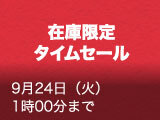 在庫限定
タイムセール

9月24日（火）
1時00分まで